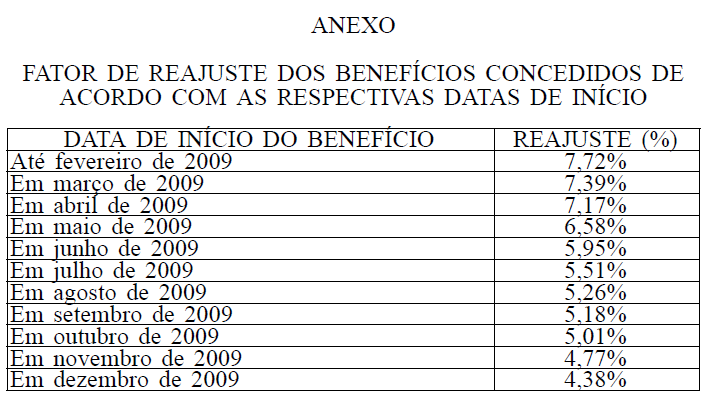 ANEXO

FATOR DE REAJUSTE DOS BENEFÍCIOS CONCEDIDOS DE ACORDO COM AS RESPECTIVAS DATAS DE INÍCIO

| DATA DE INÍCIO DO BENEFÍCIO | REAJUSTE (%) |
|---|---|
| Até fevereiro de 2009 | 7,72% |
| Em março de 2009 | 7,39% |
| Em abril de 2009 | 7,17% |
| Em maio de 2009 | 6,58% |
| Em junho de 2009 | 5,95% |
| Em julho de 2009 | 5,51% |
| Em agosto de 2009 | 5,26% |
| Em setembro de 2009 | 5,18% |
| Em outubro de 2009 | 5,01% |
| Em novembro de 2009 | 4,77% |
| Em dezembro de 2009 | 4,38% |